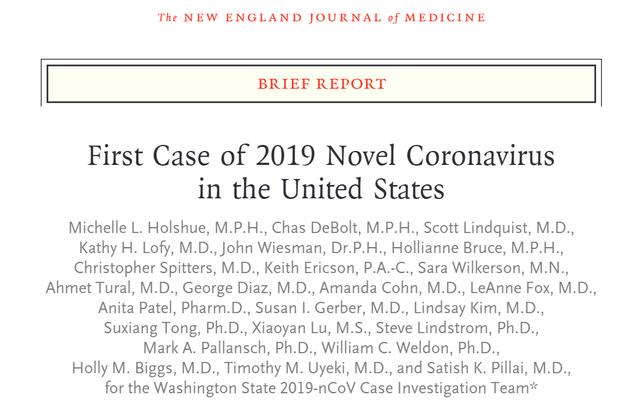 The NEW ENGLAND JOURNAL of MEDICINE

BRIEF REPORT

First Case of 2019 Novel Coronavirus in the United States

Michelle L. Holshue, M.P.H., Chas DeBolt, M.P.H., Scott Lindquist, M.D., Kathy H. Lofy, M.D., John Wiesman, Dr.P.H., Hollianne Bruce, M.P.H., Christopher Spitters, M.D., Keith Ericson, P.A.-C., Sara Wilkerson, M.N., Ahmet Tural, M.D., George Diaz, M.D., Amanda Cohn, M.D., LeAnne Fox, M.D., Anita Patel, Pharm.D., Susan I. Gerber, M.D., Lindsay Kim, M.D., Suxiang Tong, Ph.D., Xiaoyan Lu, M.S., Steve Lindstrom, Ph.D., Mark A. Pallansch, Ph.D., William C. Weldon, Ph.D., Holly M. Biggs, M.D., Timothy M. Uyeki, M.D., and Satish K. Pillai, M.D., for the Washington State 2019-nCoV Case Investigation Team*